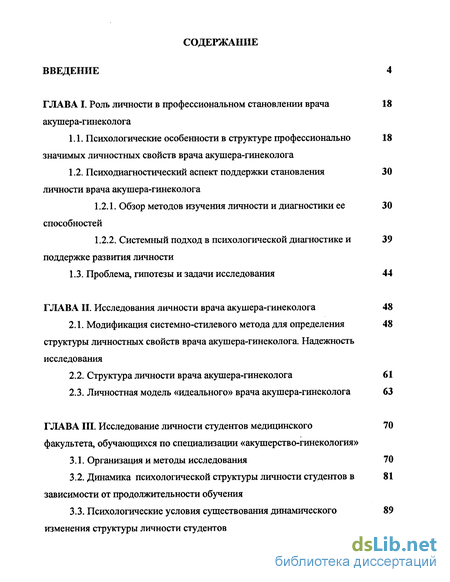 СОДЕРЖАНИЕ

ВВЕДЕНИЕ 4

ГЛАВА I. Роль личности в профессиональном становлении врача акушера-гинеколога 18

1.1. Психологические особенности в структуре профессионально значимых личностных свойств врача акушера-гинеколога 18

1.2. Психодиагностический аспект поддержки становления личности врача акушера-гинеколога 30

1.2.1. Обзор методов изучения личности и диагностики ее способностей 30

1.2.2. Системный подход в психологической диагностике и поддержке развития личности 39

1.3. Проблема, гипотезы и задачи исследования 44

ГЛАВА II. Исследования личности врача акушера-гинеколога 48

2.1. Модификация системно-стилевого метода для определения структуры личностных свойств врача акушера-гинеколога. Надежность исследования 48

2.2. Структура личности врача акушера-гинеколога 61

2.3. Личностная модель «идеального» врача акушера-гинеколога 63

ГЛАВА III. Исследование личности студентов медицинского факультета, обучающихся по специализации «акушерство-гинекология» 70

3.1. Организация и методы исследования 70

3.2. Динамика психологической структуры личности студентов в зависимости от продолжительности обучения 81

3.3. Психологические условия существования динамического изменения структуры личности студентов 89

dsLib.net
библиотека диссертаций